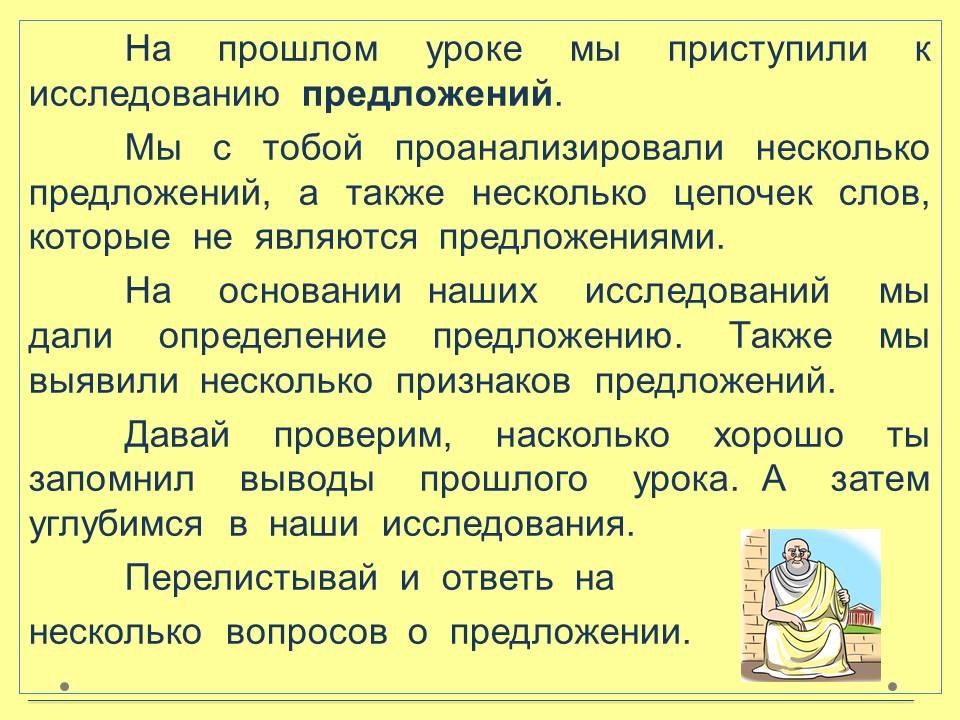 На прошлом уроке мы приступили к исследованию предложений.

Мы с тобой проанализировали несколько предложений, а также несколько цепочек слов, которые не являются предложениями.

На основании наших исследований мы дали определение предложению. Также мы выявили несколько признаков предложений.

Давай проверим, насколько хорошо ты запомнил выводы прошлого урока. А затем углубимся в наши исследования.

Перелистывай и ответь на несколько вопросов о предложении.